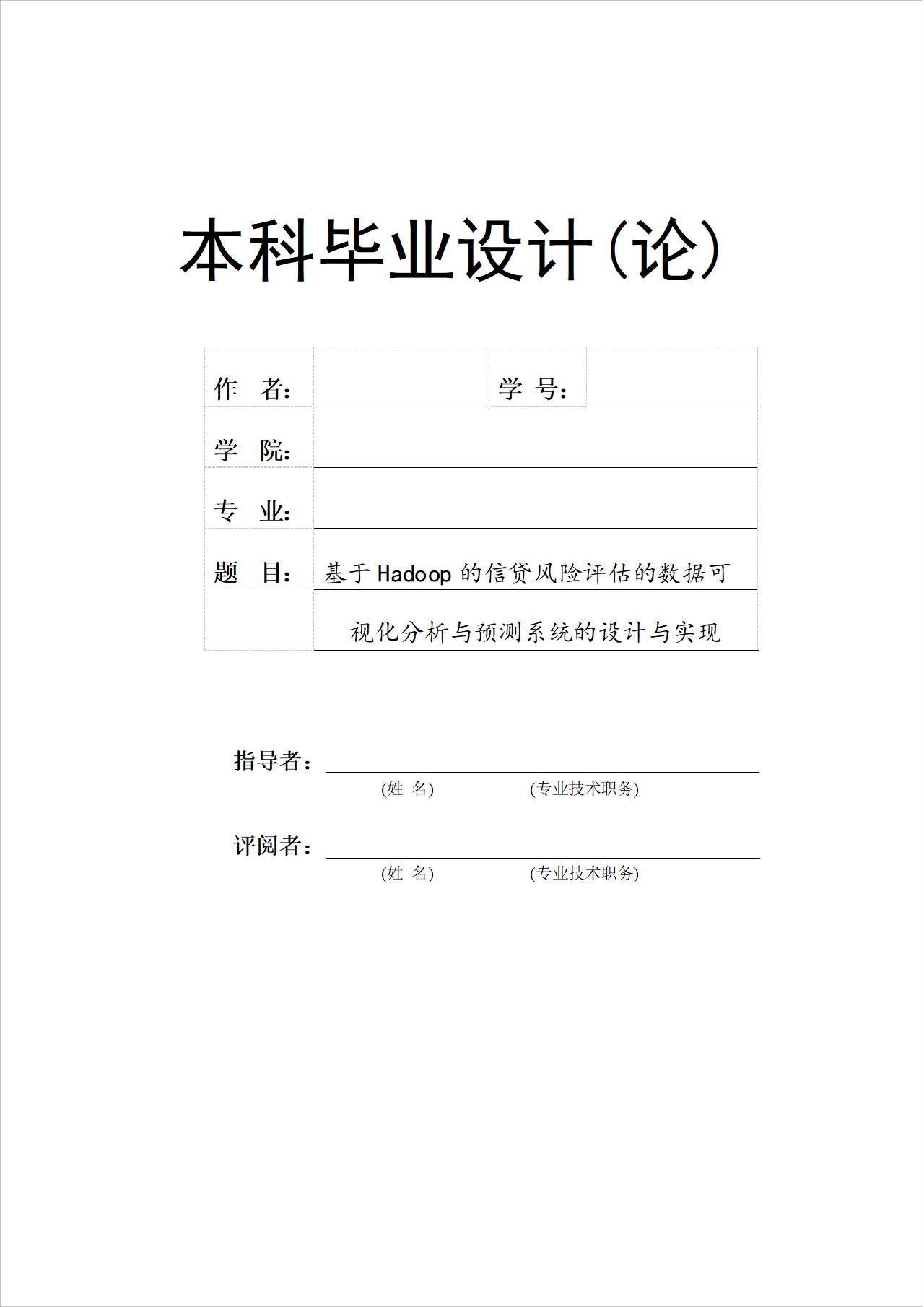 本科毕业设计(论)

作 者：____ 学 号：____

学 院：____

专 业：____

题 目：基于Hadoop的信贷风险评估的数据可视化分析与预测系统的设计与实现

指导者：____
(姓 名) (专业技术职务)

评阅者：____
(姓 名) (专业技术职务)